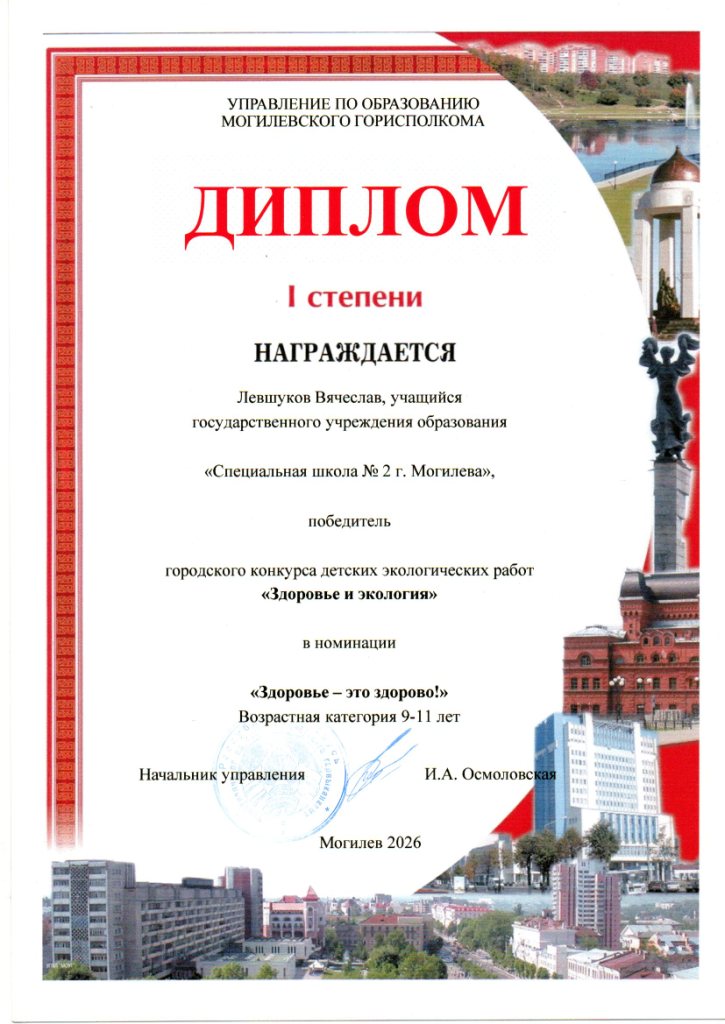 УПРАВЛЕНИЕ ПО ОБРАЗОВАНИЮ
МОГИЛЕВСКОГО ГОРИСПОЛКОМА

ДИПЛОМ

I степени

НАГРАЖДАЕТСЯ

Левшуков Вячеслав, учащийся
государственного учреждения образования

«Специальная школа № 2 г. Могилева»,

победитель

городского конкурса детских экологических работ
«Здоровье и экология»

в номинации

«Здоровье – это здорово!»
Возрастная категория 9-11 лет

Начальник управления И.А. Осмоловская

Могилев 2026